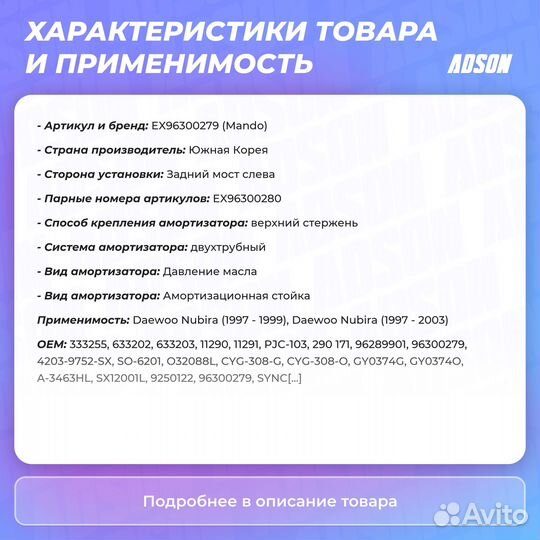 ХАРАКТЕРИСТИКИ ТОВАРА И ПРИМЕНИМОСТЬ

ADSON

- Артикул и бренд: EX96300279 (Mando)

- Страна производитель: Южная Корея

- Сторона установки: Задний мост слева

- Парные номера артикулов: EX96300280

- Способ крепления амортизатора: верхний стержень

- Система амортизатора: двухтрубный

- Вид амортизатора: Давление масла

- Вид амортизатора: Амортизационная стойка

Применимость: Daewoo Nubira (1997 - 1999), Daewoo Nubira (1997 - 2003)

OEM: 333255, 633202, 633203, 11290, 11291, PJC-103, 290 171, 96289901, 96300279, 4203-9752-SX, SO-6201, O32088L, CYG-308-G, CYG-308-O, GY0374G, GY0374O, A-3463HL, SX12001L, 9250122, 96300279, SYNC[...]

Подробнее в описание товара

Avito